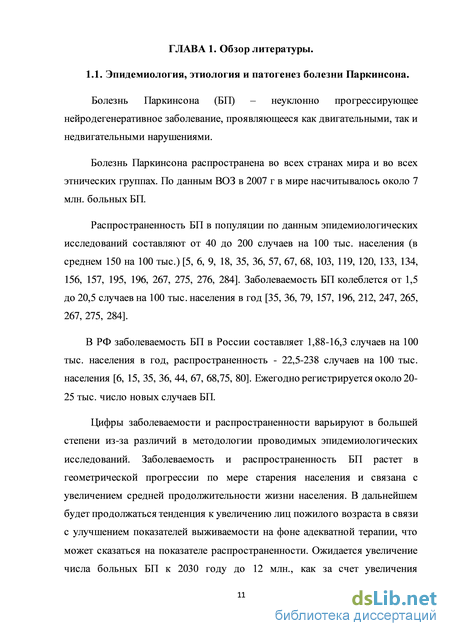 ГЛАВА 1. Обзор литературы.

1.1. Эпидемиология, этиология и патогенез болезни Паркинсона.

Болезнь Паркинсона (БП) – неуклонно прогрессирующее нейродегенеративное заболевание, проявляющееся как двигательными, так и недвигательными нарушениями.

Болезнь Паркинсона распространена во всех странах мира и во всех этнических группах. По данным ВОЗ в 2007 г в мире насчитывалось около 7 млн. больных БП.

Распространенность БП в популяции по данным эпидемиологических исследований составляют от 40 до 200 случаев на 100 тыс. населения (в среднем 150 на 100 тыс.) [5, 6, 9, 18, 35, 36, 57, 67, 68, 103, 119, 120, 133, 134, 156, 157, 195, 196, 267, 275, 276, 284]. Заболеваемость БП колеблется от 1,5 до 20,5 случаев на 100 тыс. населения в год [35, 36, 79, 157, 196, 212, 247, 265, 267, 275, 284].

В РФ заболеваемость БП в России составляет 1,88-16,3 случаев на 100 тыс. населения в год, распространенность - 22,5-238 случаев на 100 тыс. населения [6, 15, 35, 36, 44, 67, 68,75, 80]. Ежегодно регистрируется около 20-25 тыс. число новых случаев БП.

Цифры заболеваемости и распространенности варьируют в большей степени из-за различий в методологии проводимых эпидемиологических исследований. Заболеваемость и распространенность БП растет в геометрической прогрессии по мере старения населения и связана с увеличением средней продолжительности жизни населения. В дальнейшем будет продолжаться тенденция к увеличению лиц пожилого возраста в связи с улучшением показателей выживаемости на фоне адекватной терапии, что может сказаться на показателе распространенности. Ожидается увеличение числа больных БП к 2030 году до 12 млн., как за счет увеличения

11

dsLib.net
библиотека диссертаций